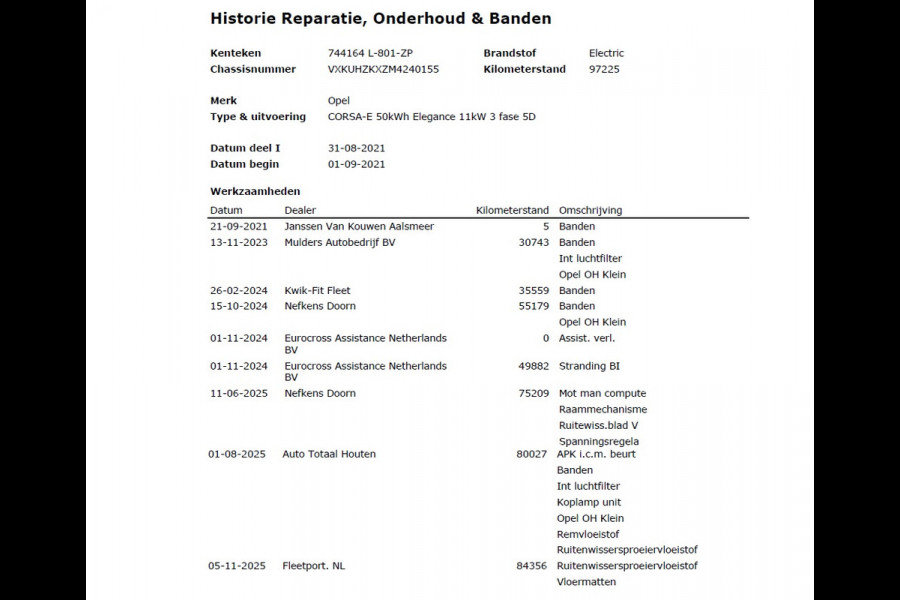 Historie Reparatie, Onderhoud & Banden

Kenteken 744164 L-801-ZP
Chassisnummer VXKUHZKXZM4240155
Brandstof Electric
Kilometerstand 97225

Merk Opel
Type & uitvoering CORSA-E 50kWh Elegance 11kW 3 fase 5D

Datum deel I 31-08-2021
Datum begin 01-09-2021

Werkzaamheden

| Datum | Dealer | Kilometerstand | Omschrijving |
|---|---|---|---|
| 21-09-2021 | Janssen Van Kouwen Aalsmeer | 5 | Banden |
| 13-11-2023 | Mulders Autobedrijf BV | 30743 | Banden |
| | | | Int luchtfilter |
| | | | Opel OH Klein |
| 26-02-2024 | Kwik-Fit Fleet | 35559 | Banden |
| 15-10-2024 | Nefkens Doorn | 55179 | Banden |
| | | | Opel OH Klein |
| 01-11-2024 | Eurocross Assistance Netherlands BV | 0 | Assist. verl. |
| 01-11-2024 | Eurocross Assistance Netherlands BV | 49882 | Stranding BI |
| 11-06-2025 | Nefkens Doorn | 75209 | Mot man compute |
| | | | Raammechanisme |
| | | | Ruitewiss.blad V |
| | | | Spanningsregela |
| 01-08-2025 | Auto Totaal Houten | 80027 | APK i.c.m. beurt |
| | | | Banden |
| | | | Int luchtfilter |
| | | | Koplamp unit |
| | | | Opel OH Klein |
| | | | Remvloeistof |
| | | | Ruitenwissersproeiervloeistof |
| 05-11-2025 | Fleetport. NL | 84356 | Ruitenwissersproeiervloeistof |
| | | | Vloermatten |